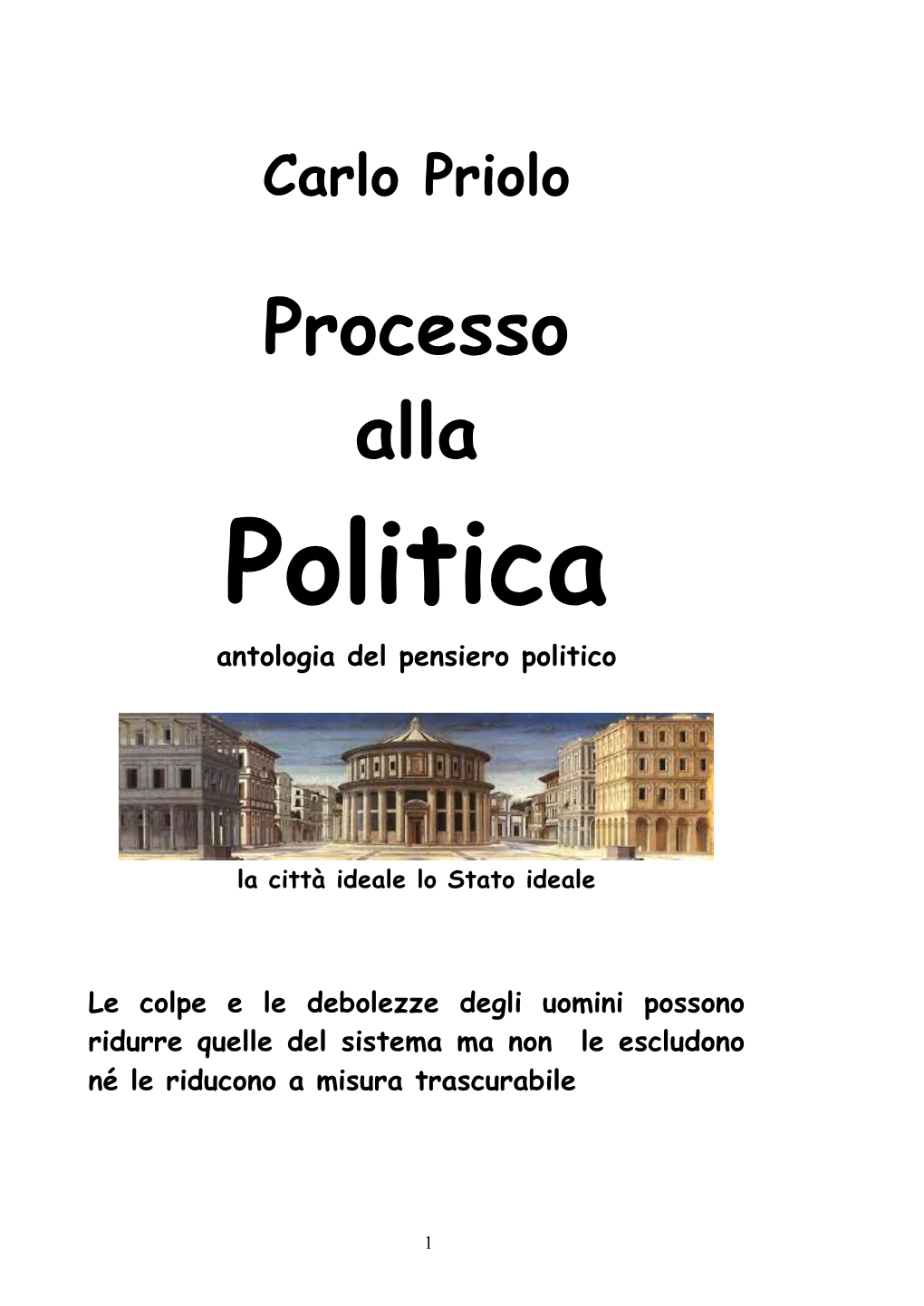 Carlo Priolo

Processo alla Politica

antologia del pensiero politico

la città ideale lo Stato ideale

Le colpe e le debolezze degli uomini possono ridurre quelle del sistema ma non le escludono né le riducono a misura trascurabile

1